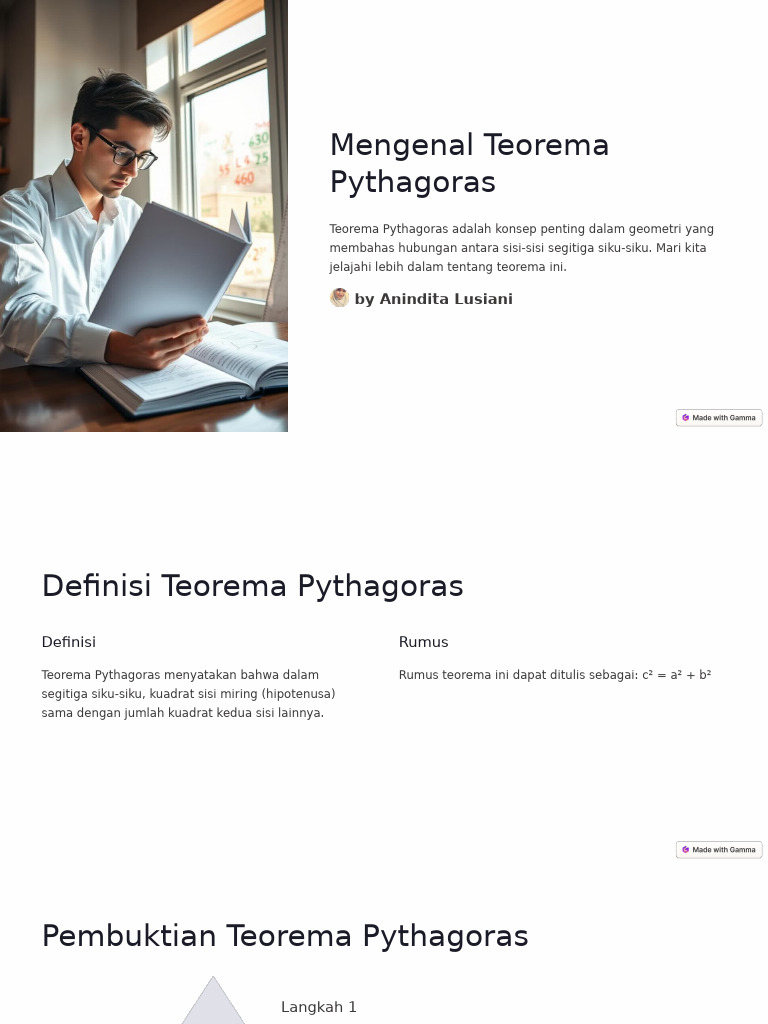 Mengenal Teorema Pythagoras

Teorema Pythagoras adalah konsep penting dalam geometri yang membahas hubungan antara sisi-sisi segitiga siku-siku. Mari kita jelajahi lebih dalam tentang teorema ini.

by Anindita Lusiani

Made with Gamma

Definisi Teorema Pythagoras

Definisi

Teorema Pythagoras menyatakan bahwa dalam segitiga siku-siku, kuadrat sisi miring (hipotenusa) sama dengan jumlah kuadrat kedua sisi lainnya.

Rumus

Rumus teorema ini dapat ditulis sebagai: $c^2 = a^2 + b^2$

Made with Gamma

Pembuktian Teorema Pythagoras

Langkah 1